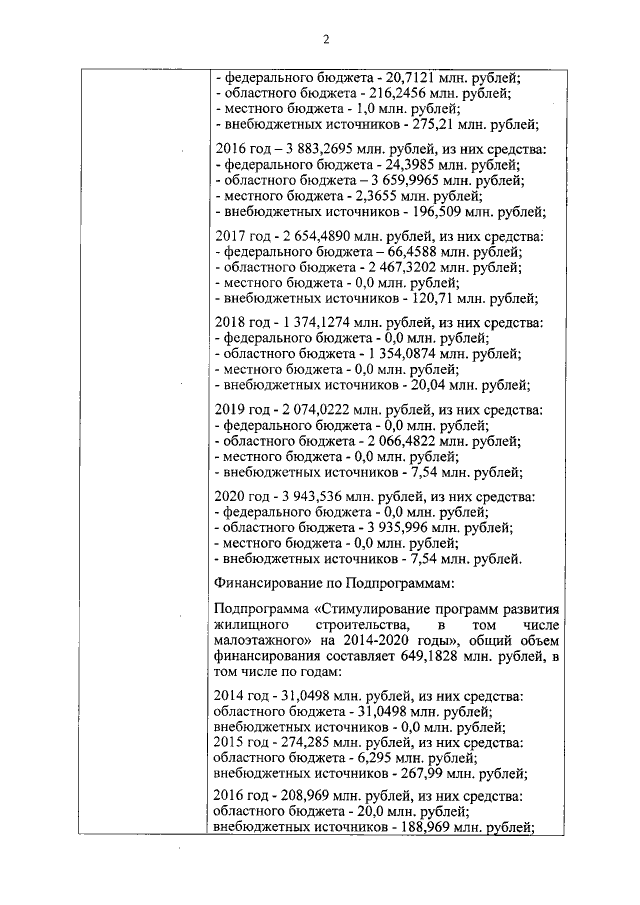 2

- федерального бюджета - 20,7121 млн. рублей;
- областного бюджета - 216,2456 млн. рублей;
- местного бюджета - 1,0 млн. рублей;
- внебюджетных источников - 275,21 млн. рублей;

2016 год – 3 883,2695 млн. рублей, из них средства:
- федерального бюджета - 24,3985 млн. рублей;
- областного бюджета – 3 659,9965 млн. рублей;
- местного бюджета - 2,3655 млн. рублей;
- внебюджетных источников - 196,509 млн. рублей;

2017 год - 2 654,4890 млн. рублей, из них средства:
- федерального бюджета – 66,4588 млн. рублей;
- областного бюджета - 2 467,3202 млн. рублей;
- местного бюджета - 0,0 млн. рублей;
- внебюджетных источников - 120,71 млн. рублей;

2018 год - 1 374,1274 млн. рублей, из них средства:
- федерального бюджета - 0,0 млн. рублей;
- областного бюджета - 1 354,0874 млн. рублей;
- местного бюджета - 0,0 млн. рублей;
- внебюджетных источников - 20,04 млн. рублей;

2019 год - 2 074,0222 млн. рублей, из них средства:
- федерального бюджета - 0,0 млн. рублей;
- областного бюджета - 2 066,4822 млн. рублей;
- местного бюджета - 0,0 млн. рублей;
- внебюджетных источников - 7,54 млн. рублей;

2020 год - 3 943,536 млн. рублей, из них средства:
- федерального бюджета - 0,0 млн. рублей;
- областного бюджета - 3 935,996 млн. рублей;
- местного бюджета - 0,0 млн. рублей;
- внебюджетных источников - 7,54 млн. рублей.

Финансирование по Подпрограммам:

Подпрограмма «Стимулирование программ развития жилищного строительства, в том числе малоэтажного» на 2014-2020 годы», общий объем финансирования составляет 649,1828 млн. рублей, в том числе по годам:

2014 год - 31,0498 млн. рублей, из них средства:
областного бюджета - 31,0498 млн. рублей;
внебюджетных источников - 0,0 млн. рублей;
2015 год - 274,285 млн. рублей, из них средства:
областного бюджета - 6,295 млн. рублей;
внебюджетных источников - 267,99 млн. рублей;

2016 год - 208,969 млн. рублей, из них средства:
областного бюджета - 20,0 млн. рублей;
внебюджетных источников - 188,969 млн. рублей;